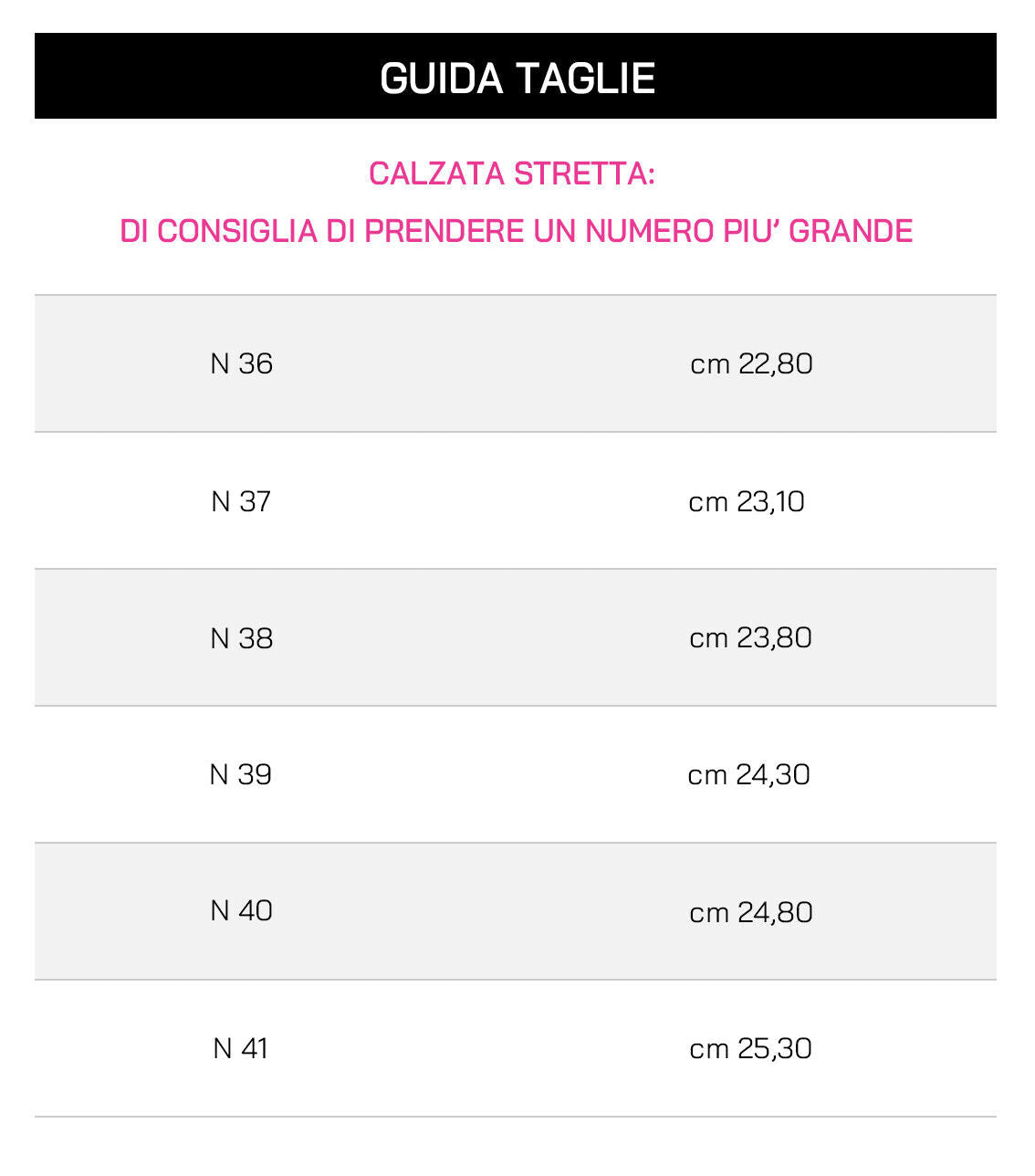 GUIDA TAGLIE

CALZATA STRETTA:
DI CONSIGLIA DI PRENDERE UN NUMERO PIU' GRANDE

| | |
|---|---|
| N 36 | cm 22,80 |
| N 37 | cm 23,10 |
| N 38 | cm 23,80 |
| N 39 | cm 24,30 |
| N 40 | cm 24,80 |
| N 41 | cm 25,30 |